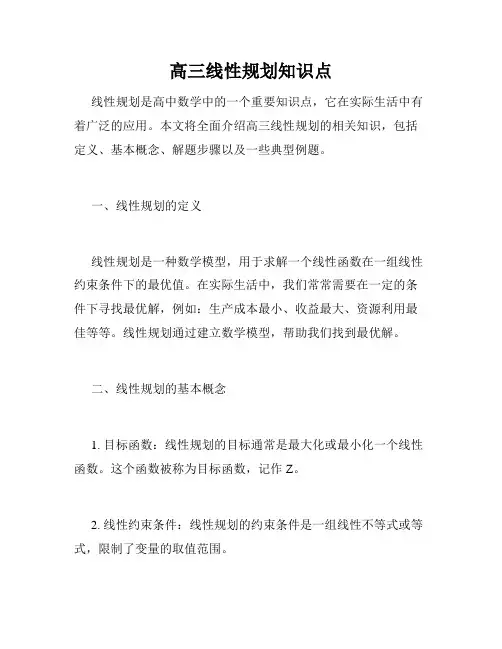 高三线性规划知识点

线性规划是高中数学中的一个重要知识点，它在实际生活中有着广泛的应用。本文将全面介绍高三线性规划的相关知识，包括定义、基本概念、解题步骤以及一些典型例题。

一、线性规划的定义

线性规划是一种数学模型，用于求解一个线性函数在一组线性约束条件下的最优值。在实际生活中，我们常常需要在一定的条件下寻找最优解，例如：生产成本最小、收益最大、资源利用最佳等等。线性规划通过建立数学模型，帮助我们找到最优解。

二、线性规划的基本概念

1. 目标函数：线性规划的目标通常是最大化或最小化一个线性函数。这个函数被称为目标函数，记作 Z。

2. 线性约束条件：线性规划的约束条件是一组线性不等式或等式，限制了变量的取值范围。